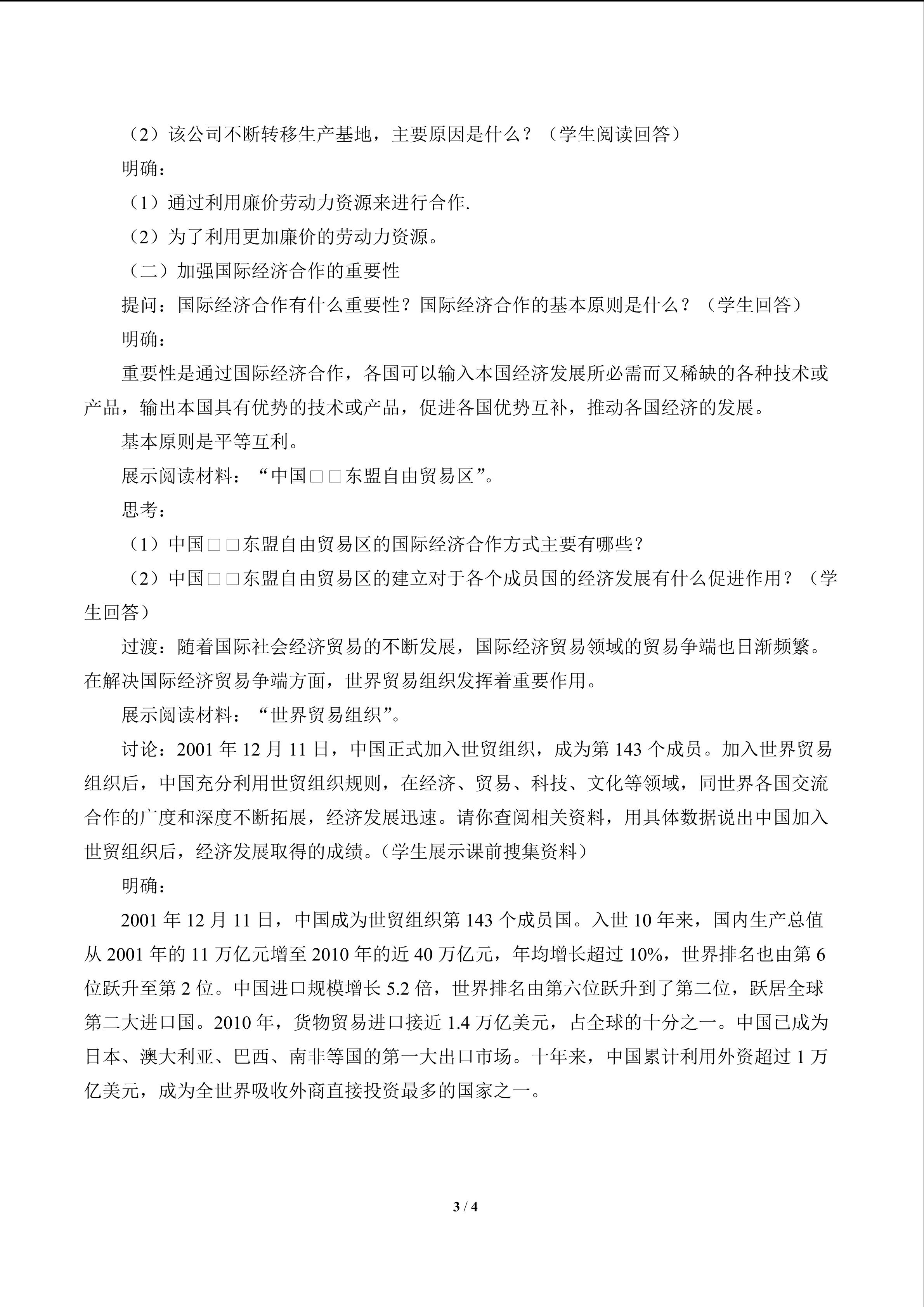 （2）该公司不断转移生产基地，主要原因是什么？（学生阅读回答）

明确：

（1）通过利用廉价劳动力资源来进行合作.

（2）为了利用更加廉价的劳动力资源。

（二）加强国际经济合作的重要性

提问：国际经济合作有什么重要性？国际经济合作的基本原则是什么？（学生回答）

明确：

重要性是通过国际经济合作，各国可以输入本国经济发展所必需而又稀缺的各种技术或产品，输出本国具有优势的技术或产品，促进各国优势互补，推动各国经济的发展。

基本原则是平等互利。

展示阅读材料：“中国□□东盟自由贸易区”。

思考：

（1）中国□□东盟自由贸易区的国际经济合作方式主要有哪些？

（2）中国□□东盟自由贸易区的建立对于各个成员国的经济发展有什么促进作用？（学生回答）

过渡：随着国际社会经济贸易的不断发展，国际经济贸易领域的贸易争端也日渐频繁。在解决国际经济贸易争端方面，世界贸易组织发挥着重要作用。

展示阅读材料：“世界贸易组织”。

讨论：2001 年 12 月 11 日，中国正式加入世贸组织，成为第 143 个成员。加入世界贸易组织后，中国充分利用世贸组织规则，在经济、贸易、科技、文化等领域，同世界各国交流合作的广度和深度不断拓展，经济发展迅速。请你查阅相关资料，用具体数据说出中国加入世贸组织后，经济发展取得的成绩。(学生展示课前搜集资料）

明确：

2001 年 12 月 11 日，中国成为世贸组织第 143 个成员国。入世 10 年来，国内生产总值从 2001 年的 11 万亿元增至 2010 年的近 40 万亿元，年均增长超过 10%，世界排名也由第 6 位跃升至第 2 位。中国进口规模增长 5.2 倍，世界排名由第六位跃升到了第二位，跃居全球第二大进口国。2010 年，货物贸易进口接近 1.4 万亿美元，占全球的十分之一。中国已成为日本、澳大利亚、巴西、南非等国的第一大出口市场。十年来，中国累计利用外资超过 1 万亿美元，成为全世界吸收外商直接投资最多的国家之一。

3 / 4